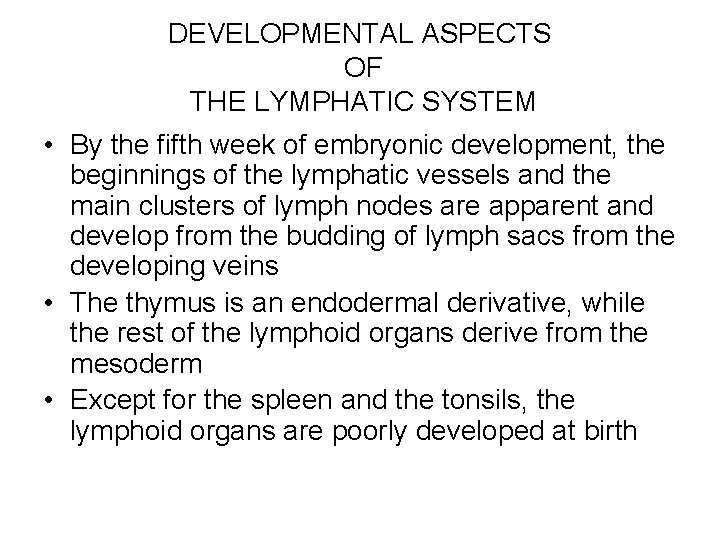 DEVELOPMENTAL ASPECTS
OF
THE LYMPHATIC SYSTEM

• By the fifth week of embryonic development, the beginnings of the lymphatic vessels and the main clusters of lymph nodes are apparent and develop from the budding of lymph sacs from the developing veins
• The thymus is an endodermal derivative, while the rest of the lymphoid organs derive from the mesoderm
• Except for the spleen and the tonsils, the lymphoid organs are poorly developed at birth